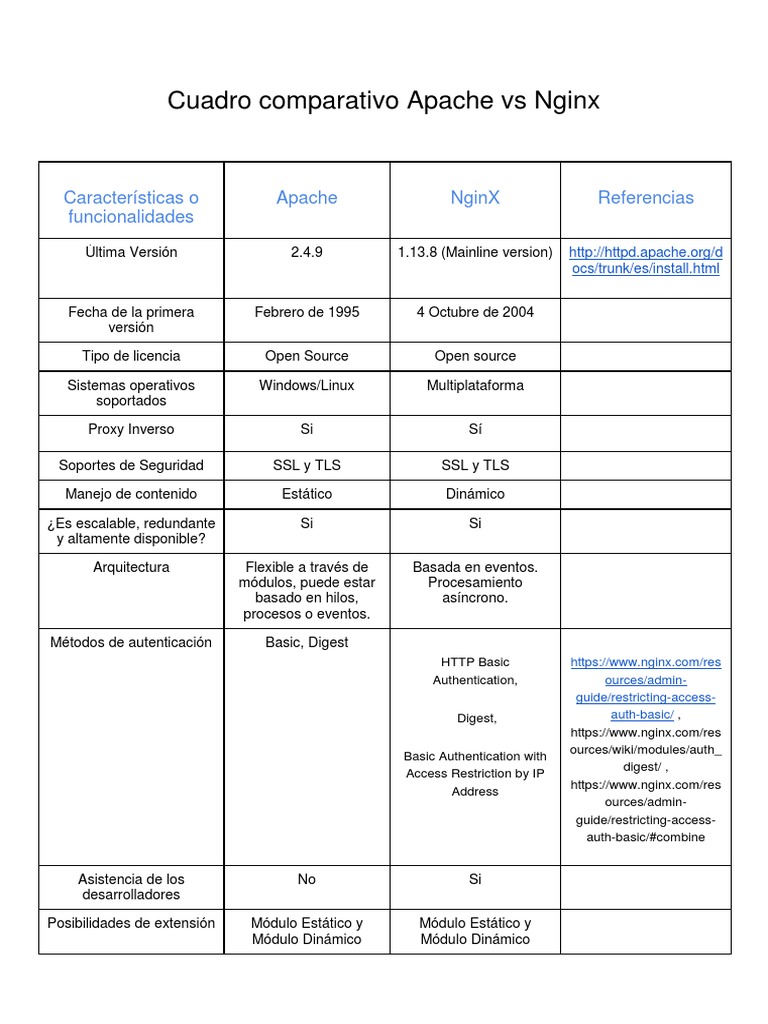 Cuadro comparativo Apache vs Nginx

| Características o funcionalidades | Apache | NginX | Referencias |
|---|---|---|---|
| Última Versión | 2.4.9 | 1.13.8 (Mainline version) | http://httpd.apache.org/docs/trunk/es/install.html |
| Fecha de la primera versión | Febrero de 1995 | 4 Octubre de 2004 | |
| Tipo de licencia | Open Source | Open source | |
| Sistemas operativos soportados | Windows/Linux | Multiplataforma | |
| Proxy Inverso | Si | Sí | |
| Soportes de Seguridad | SSL y TLS | SSL y TLS | |
| Manejo de contenido | Estático | Dinámico | |
| ¿Es escalable, redundante y altamente disponible? | Si | Si | |
| Arquitectura | Flexible a través de módulos, puede estar basado en hilos, procesos o eventos. | Basada en eventos. Procesamiento asíncrono. | |
| Métodos de autenticación | Basic, Digest | HTTP Basic Authentication, Digest, Basic Authentication with Access Restriction by IP Address | https://www.nginx.com/resources/admin-guide/restricting-access-auth-basic/ , https://www.nginx.com/resources/wiki/modules/auth_digest/ , https://www.nginx.com/resources/admin-guide/restricting-access-auth-basic/#combine |
| Asistencia de los desarrolladores | No | Si | |
| Posibilidades de extensión | Módulo Estático y Módulo Dinámico | Módulo Estático y Módulo Dinámico | |